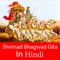 Shrimad Bhagwad Gita
In Hindi